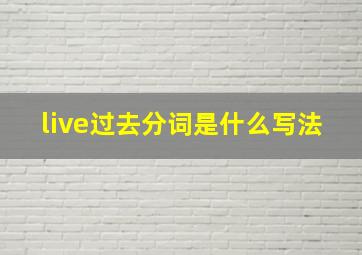 live过去分词是什么写法